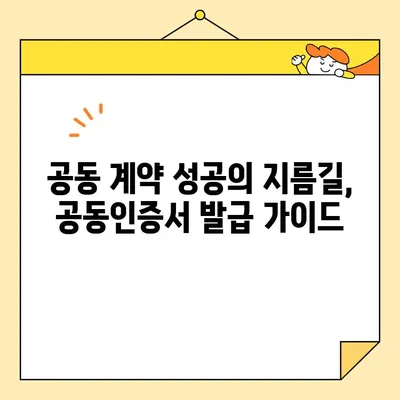 공동 계약 성공의 지름길, 공동인증서 발급 가이드